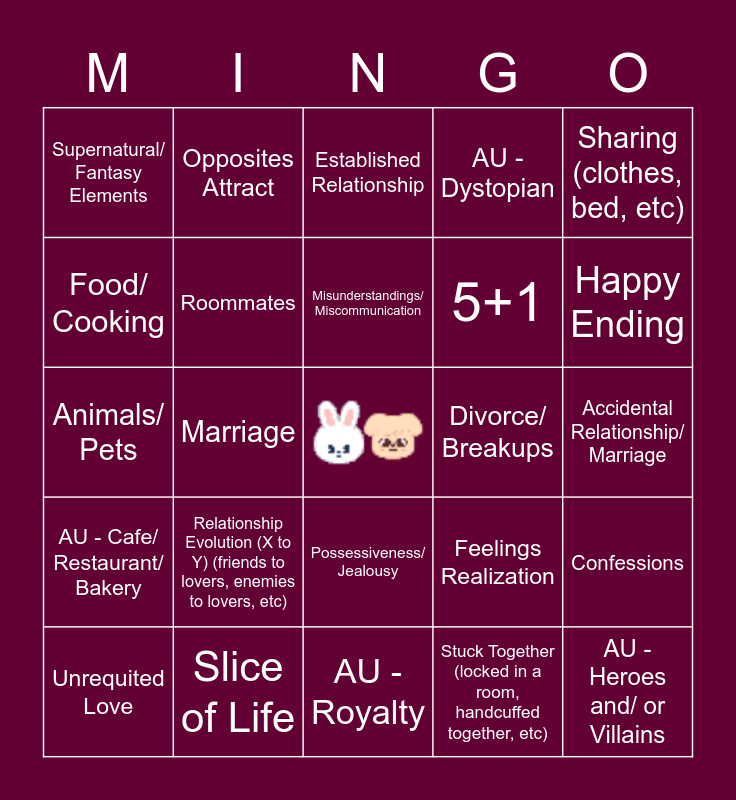 | M | I | N | G | O |
|---|---|---|---|---|
| Supernatural/ Fantasy Elements | Opposites Attract | Established Relationship | AU - Dystopian | Sharing (clothes, bed, etc) |
| Food/ Cooking | Roommates | Misunderstandings/ Miscommunication | 5+1 | Happy Ending |
| Animals/ Pets | Marriage | | Divorce/ Breakups | Accidental Relationship/ Marriage |
| AU - Cafe/ Restaurant/ Bakery | Relationship Evolution (X to Y) (friends to lovers, enemies to lovers, etc) | Possessiveness/ Jealousy | Feelings Realization | Confessions |
| Unrequited Love | Slice of Life | AU - Royalty | Stuck Together (locked in a room, handcuffed together, etc) | AU - Heroes and/ or Villains |